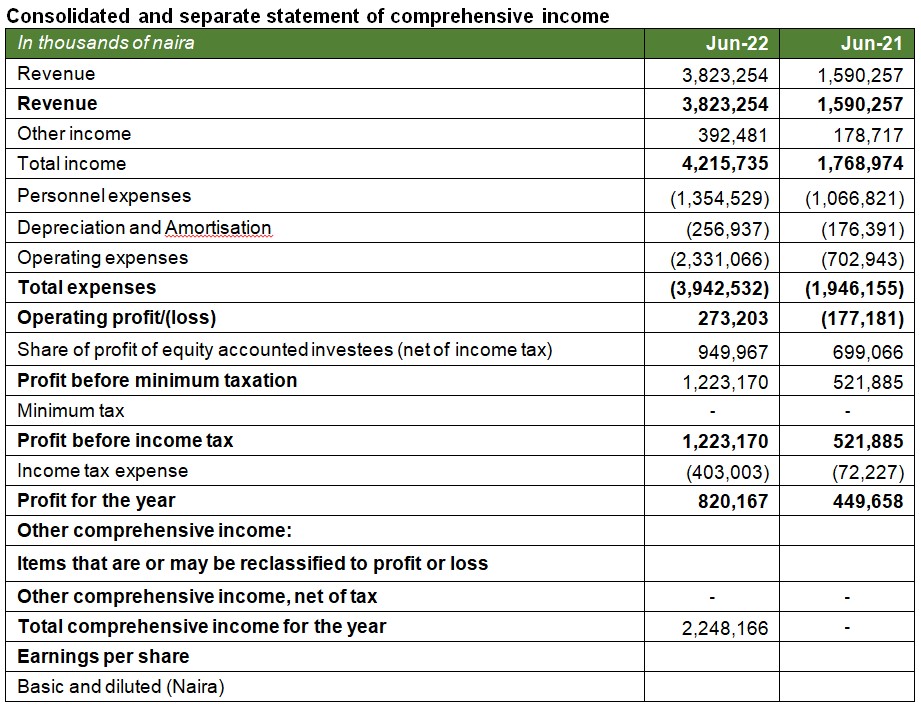 Consolidated and separate statement of comprehensive income

| In thousands of naira | Jun-22 | Jun-21 |
|---|---|---|
| Revenue | 3,823,254 | 1,590,257 |
| Revenue | 3,823,254 | 1,590,257 |
| Other income | 392,481 | 178,717 |
| Total income | 4,215,735 | 1,768,974 |
| Personnel expenses | (1,354,529) | (1,066,821) |
| Depreciation and Amortisation | (256,937) | (176,391) |
| Operating expenses | (2,331,066) | (702,943) |
| Total expenses | (3,942,532) | (1,946,155) |
| Operating profit/(loss) | 273,203 | (177,181) |
| Share of profit of equity accounted investees (net of income tax) | 949,967 | 699,066 |
| Profit before minimum taxation | 1,223,170 | 521,885 |
| Minimum tax | - | - |
| Profit before income tax | 1,223,170 | 521,885 |
| Income tax expense | (403,003) | (72,227) |
| Profit for the year | 820,167 | 449,658 |
| Other comprehensive income: | | |
| Items that are or may be reclassified to profit or loss | | |
| Other comprehensive income, net of tax | - | - |
| Total comprehensive income for the year | 2,248,166 | - |
| Earnings per share | | |
| Basic and diluted (Naira) | | |